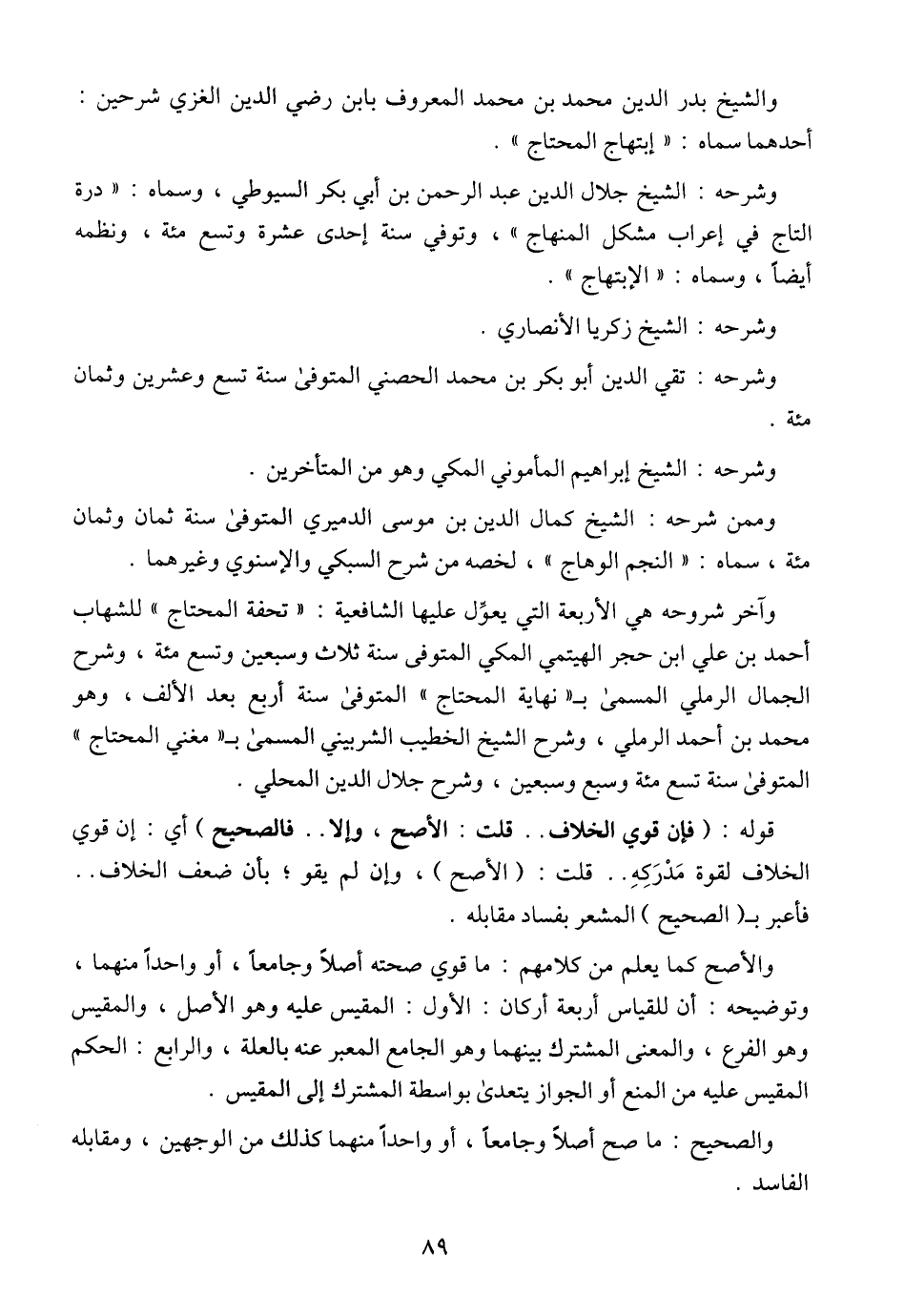 والشيخ بدر الدين محمد بن محمد المعروف بابن رضي الدين الغزي شرحين : أحدهما سماه : « إبتهاج المحتاج » .

وشرحه : الشيخ جلال الدين عبد الرحمن بن أبي بكر السيوطي ، وسماه : « درة التاج في إعراب مشكل المنهاج » ، وتوفي سنة إحدى عشرة وتسع مئة ، ونظمه أيضاً ، وسماه : « الإبتهاج » .

وشرحه : الشيخ زكريا الأنصاري .

وشرحه : تقي الدين أبو بكر بن محمد الحصني المتوفىٰ سنة تسع وعشرين وثمان مئة .

وشرحه : الشيخ إبراهيم المأموني المكي وهو من المتأخرين .

وممن شرحه : الشيخ كمال الدين بن موسى الدميري المتوفىٰ سنة ثمان وثمان مئة ، سماه : « النجم الوهاج » ، لخصه من شرح السبكي والإسنوي وغيرهما .

وآخر شروحه هي الأربعة التي يعوِّل عليها الشافعية : « تحفة المحتاج » للشهاب أحمد بن علي ابن حجر الهيتمي المكي المتوفى سنة ثلاث وسبعين وتسع مئة ، وشرح الجمال الرملي المسمىٰ بـ« نهاية المحتاج » المتوفىٰ سنة أربع بعد الألف ، وهو محمد بن أحمد الرملي ، وشرح الشيخ الخطيب الشربيني المسمىٰ بـ« مغني المحتاج » المتوفىٰ سنة تسع مئة وسبع وسبعين ، وشرح جلال الدين المحلي .

قوله : ( فإن قوي الخلاف . . قلت : الأصح ، وإلا . . فالصحيح ) أي : إن قوي الخلاف لقوة مَدْرَكِهِ . . قلت : ( الأصح ) ، وإن لم يقو ؛ بأن ضعف الخلاف . . فأعبر بـ( الصحيح ) المشعر بفساد مقابله .

والأصح كما يعلم من كلامهم : ما قوي صحته أصلاً وجامعاً ، أو واحداً منهما ، وتوضيحه : أن للقياس أربعة أركان : الأول : المقيس عليه وهو الأصل ، والمقيس وهو الفرع ، والمعنى المشترك بينهما وهو الجامع المعبر عنه بالعلة ، والرابع : الحكم المقيس عليه من المنع أو الجواز يتعدىٰ بواسطة المشترك إلى المقيس .

والصحيح : ما صح أصلاً وجامعاً ، أو واحداً منهما كذلك من الوجهين ، ومقابله الفاسد .

٨٩